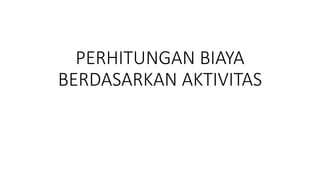 PERHITUNGAN BIAYA BERDASARKAN AKTIVITAS